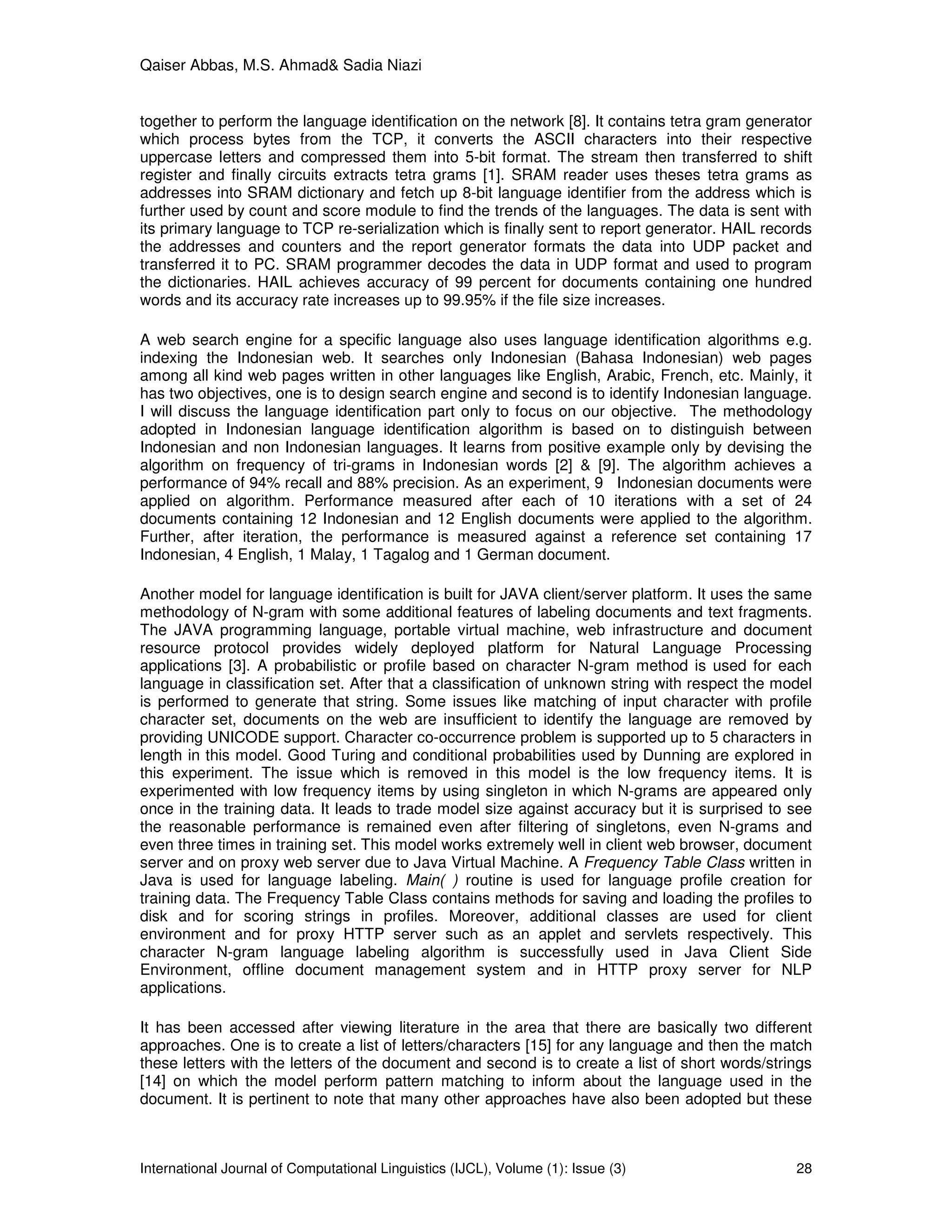 Qaiser Abbas, M.S. Ahmad& Sadia Niazi

together to perform the language identification on the network [8]. It contains tetra gram generator which process bytes from the TCP, it converts the ASCII characters into their respective uppercase letters and compressed them into 5-bit format. The stream then transferred to shift register and finally circuits extracts tetra grams [1]. SRAM reader uses theses tetra grams as addresses into SRAM dictionary and fetch up 8-bit language identifier from the address which is further used by count and score module to find the trends of the languages. The data is sent with its primary language to TCP re-serialization which is finally sent to report generator. HAIL records the addresses and counters and the report generator formats the data into UDP packet and transferred it to PC. SRAM programmer decodes the data in UDP format and used to program the dictionaries. HAIL achieves accuracy of 99 percent for documents containing one hundred words and its accuracy rate increases up to 99.95% if the file size increases.

A web search engine for a specific language also uses language identification algorithms e.g. indexing the Indonesian web. It searches only Indonesian (Bahasa Indonesian) web pages among all kind web pages written in other languages like English, Arabic, French, etc. Mainly, it has two objectives, one is to design search engine and second is to identify Indonesian language. I will discuss the language identification part only to focus on our objective. The methodology adopted in Indonesian language identification algorithm is based on to distinguish between Indonesian and non Indonesian languages. It learns from positive example only by devising the algorithm on frequency of tri-grams in Indonesian words [2] & [9]. The algorithm achieves a performance of 94% recall and 88% precision. As an experiment, 9 Indonesian documents were applied on algorithm. Performance measured after each of 10 iterations with a set of 24 documents containing 12 Indonesian and 12 English documents were applied to the algorithm. Further, after iteration, the performance is measured against a reference set containing 17 Indonesian, 4 English, 1 Malay, 1 Tagalog and 1 German document.

Another model for language identification is built for JAVA client/server platform. It uses the same methodology of N-gram with some additional features of labeling documents and text fragments. The JAVA programming language, portable virtual machine, web infrastructure and document resource protocol provides widely deployed platform for Natural Language Processing applications [3]. A probabilistic or profile based on character N-gram method is used for each language in classification set. After that a classification of unknown string with respect the model is performed to generate that string. Some issues like matching of input character with profile character set, documents on the web are insufficient to identify the language are removed by providing UNICODE support. Character co-occurrence problem is supported up to 5 characters in length in this model. Good Turing and conditional probabilities used by Dunning are explored in this experiment. The issue which is removed in this model is the low frequency items. It is experimented with low frequency items by using singleton in which N-grams are appeared only once in the training data. It leads to trade model size against accuracy but it is surprised to see the reasonable performance is remained even after filtering of singletons, even N-grams and even three times in training set. This model works extremely well in client web browser, document server and on proxy web server due to Java Virtual Machine. A Frequency Table Class written in Java is used for language labeling. Main( ) routine is used for language profile creation for training data. The Frequency Table Class contains methods for saving and loading the profiles to disk and for scoring strings in profiles. Moreover, additional classes are used for client environment and for proxy HTTP server such as an applet and servlets respectively. This character N-gram language labeling algorithm is successfully used in Java Client Side Environment, offline document management system and in HTTP proxy server for NLP applications.

It has been accessed after viewing literature in the area that there are basically two different approaches. One is to create a list of letters/characters [15] for any language and then the match these letters with the letters of the document and second is to create a list of short words/strings [14] on which the model perform pattern matching to inform about the language used in the document. It is pertinent to note that many other approaches have also been adopted but these

International Journal of Computational Linguistics (IJCL), Volume (1): Issue (3) 28